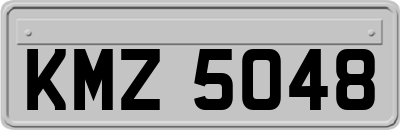 KMZ 5048